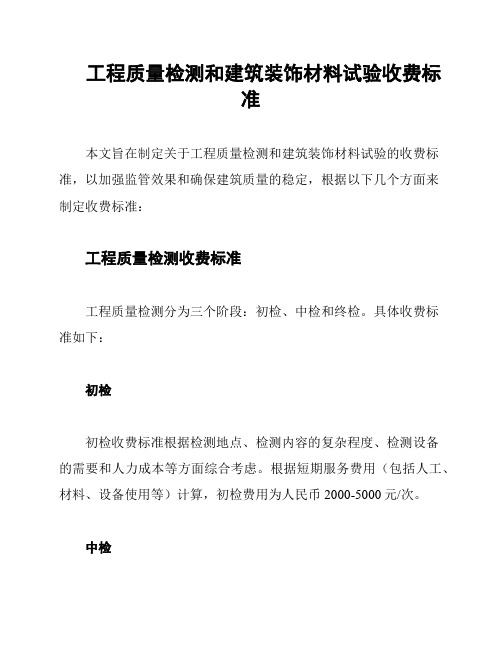 工程质量检测和建筑装饰材料试验收费标准

本文旨在制定关于工程质量检测和建筑装饰材料试验的收费标准，以加强监管效果和确保建筑质量的稳定，根据以下几个方面来制定收费标准：

工程质量检测收费标准

工程质量检测分为三个阶段：初检、中检和终检。具体收费标准如下：

初检

初检收费标准根据检测地点、检测内容的复杂程度、检测设备的需要和人力成本等方面综合考虑。根据短期服务费用（包括人工、材料、设备使用等）计算，初检费用为人民币 2000-5000 元/次。

中检